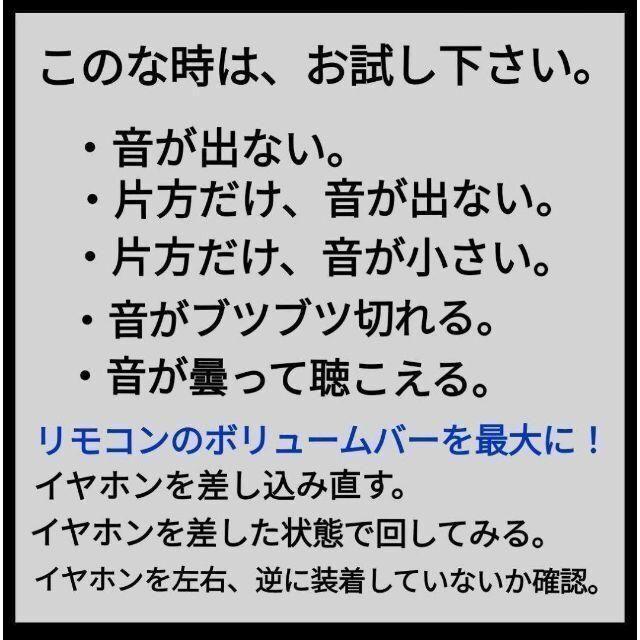 このな時は、お試し下さい。

・音が出ない。
・片方だけ、音が出ない。
・片方だけ、音が小さい。
・音がブツブツ切れる。
・音が曇って聴こえる。

リモコンのボリュームバーを最大に！
イヤホンを差し込み直す。
イヤホンを差した状態で回してみる。
イヤホンを左右、逆に装着していないか確認。